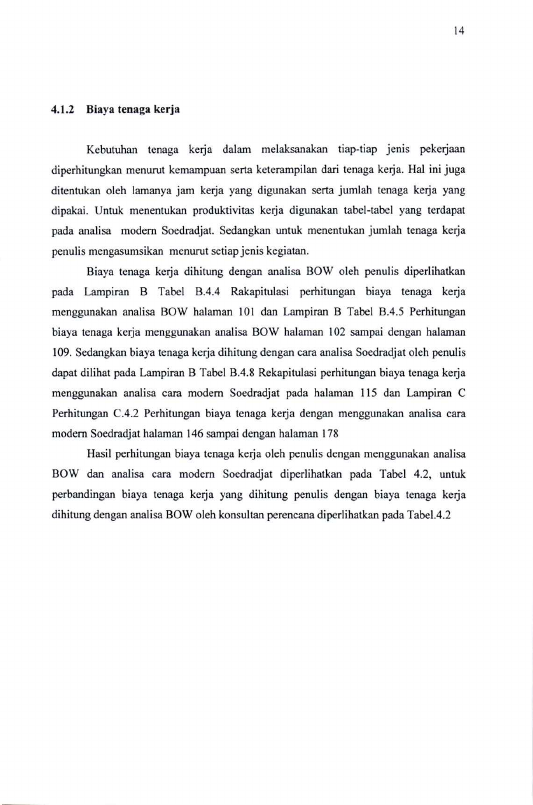 14

4.1.2 Biaya tenaga kerja

Kebutuhan tenaga kerja dalam melaksanakan tiap-tiap jenis pekerjaan diperhitungkan menurut kemampuan serta keterampilan dari tenaga kerja. Hal ini juga ditentukan oleh lamanya jam kerja yang digunakan serta jumlah tenaga kerja yang dipakai. Untuk menentukan produktivitas kerja digunakan tabel-tabel yang terdapat pada analisa modern Soedradjat. Sedangkan untuk menentukan jumlah tenaga kerja penulis mengasumsikan menurut setiap jenis kegiatan.

Biaya tenaga kerja dihitung dengan analisa BOW oleh penulis diperlihatkan pada Lampiran B Tabel B.4.4 Rakapitulasi perhitungan biaya tenaga kerja menggunakan analisa BOW halaman 101 dan Lampiran B Tabel B.4.5 Perhitungan biaya tenaga kerja menggunakan analisa BOW halaman 102 sampai dengan halaman 109. Sedangkan biaya tenaga kerja dihitung dengan cara analisa Soedradjat oleh penulis dapat dilihat pada Lampiran B Tabel B.4.8 Rekapitulasi perhitungan biaya tenaga kerja menggunakan analisa cara modern Soedradjat pada halaman 115 dan Lampiran C Perhitungan C.4.2 Perhitungan biaya tenaga kerja dengan menggunakan analisa cara modern Soedradjat halaman 146 sampai dengan halaman 178

Hasil perhitungan biaya tenaga kerja oleh penulis dengan menggunakan analisa BOW dan analisa cara modern Soedradjat diperlihatkan pada Tabel 4.2, untuk perbandingan biaya tenaga kerja yang dihitung penulis dengan biaya tenaga kerja dihitung dengan analisa BOW oleh konsultan perencana diperlihatkan pada Tabel.4.2